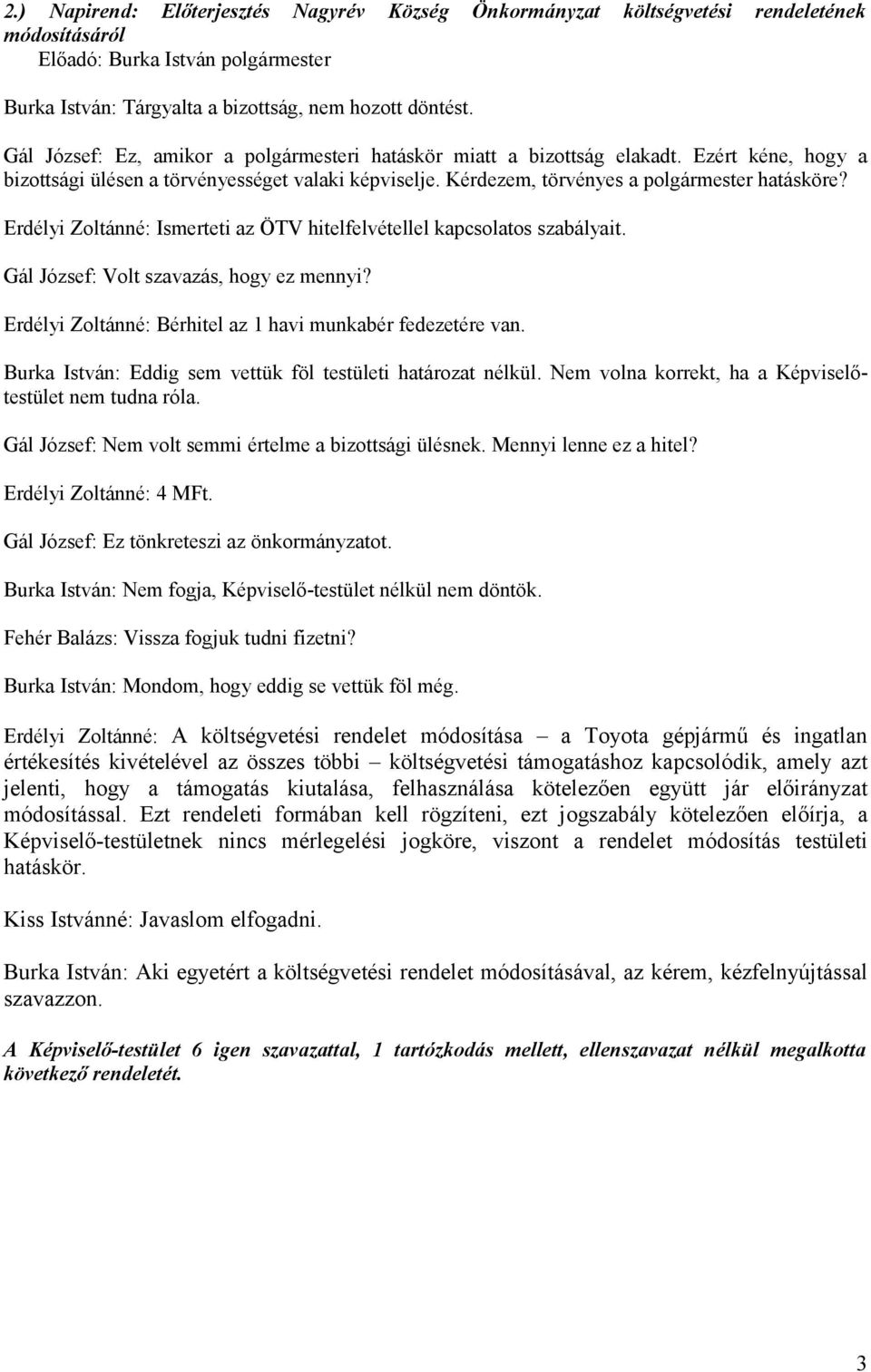 2.) Napirend: Előterjesztés Nagyrév Község Önkormányzat költségvetési rendeletének módosításáról
Előadó: Burka István polgármester

Burka István: Tárgyalta a bizottság, nem hozott döntést.

Gál József: Ez, amikor a polgármesteri hatáskör miatt a bizottság elakadt. Ezért kéne, hogy a bizottsági ülésen a törvényességet valaki képviselje. Kérdezem, törvényes a polgármester hatásköre?

Erdélyi Zoltánné: Ismerteti az ÖTV hitelfelvétellel kapcsolatos szabályait.

Gál József: Volt szavazás, hogy ez mennyi?

Erdélyi Zoltánné: Bérhitel az 1 havi munkabér fedezetére van.

Burka István: Eddig sem vettük föl testületi határozat nélkül. Nem volna korrekt, ha a Képviselő-testület nem tudna róla.

Gál József: Nem volt semmi értelme a bizottsági ülésnek. Mennyi lenne ez a hitel?

Erdélyi Zoltánné: 4 MFt.

Gál József: Ez tönkreteszi az önkormányzatot.

Burka István: Nem fogja, Képviselő-testület nélkül nem döntök.

Fehér Balázs: Vissza fogjuk tudni fizetni?

Burka István: Mondom, hogy eddig se vettük föl még.

Erdélyi Zoltánné: A költségvetési rendelet módosítása – a Toyota gépjármű és ingatlan értékesítés kivételével az összes többi – költségvetési támogatáshoz kapcsolódik, amely azt jelenti, hogy a támogatás kiutalása, felhasználása kötelezően együtt jár előirányzat módosítással. Ezt rendeleti formában kell rögzíteni, ezt jogszabály kötelezően előírja, a Képviselő-testületnek nincs mérlegelési jogköre, viszont a rendelet módosítás testületi hatáskör.

Kiss Istvánné: Javaslom elfogadni.

Burka István: Aki egyetért a költségvetési rendelet módosításával, az kérem, kézfelnyújtással szavazzon.

A Képviselő-testület 6 igen szavazattal, 1 tartózkodás mellett, ellenszavazat nélkül megalkotta következő rendeletét.

3